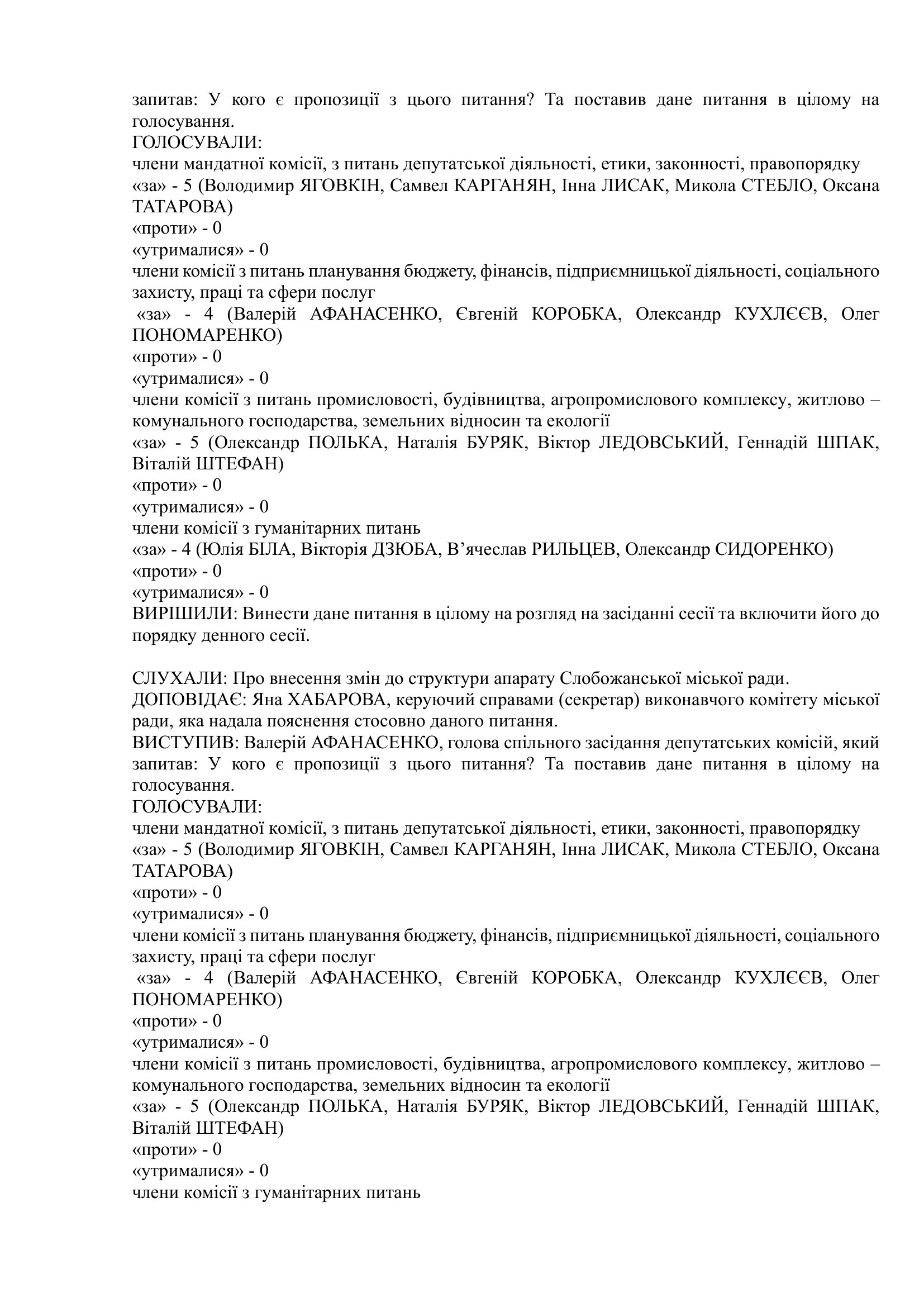 запитав: У кого є пропозиції з цього питання? Та поставив дане питання в цілому на голосування.
ГОЛОСУВАЛИ:
члени мандатної комісії, з питань депутатської діяльності, етики, законності, правопорядку
«за» - 5 (Володимир ЯГОВКІН, Самвел КАРГАНЯН, Інна ЛИСАК, Микола СТЕБЛО, Оксана ТАТАРОВА)
«проти» - 0
«утрималися» - 0
члени комісії з питань планування бюджету, фінансів, підприємницької діяльності, соціального захисту, праці та сфери послуг
«за» - 4 (Валерій АФАНАСЕНКО, Євгеній КОРОБКА, Олександр КУХЛЄЄВ, Олег ПОНОМАРЕНКО)
«проти» - 0
«утрималися» - 0
члени комісії з питань промисловості, будівництва, агропромислового комплексу, житлово – комунального господарства, земельних відносин та екології
«за» - 5 (Олександр ПОЛЬКА, Наталія БУРЯК, Віктор ЛЕДОВСЬКИЙ, Геннадій ШПАК, Віталій ШТЕФАН)
«проти» - 0
«утрималися» - 0
члени комісії з гуманітарних питань
«за» - 4 (Юлія БІЛА, Вікторія ДЗЮБА, В’ячеслав РИЛЬЦЕВ, Олександр СИДОРЕНКО)
«проти» - 0
«утрималися» - 0
ВИРІШИЛИ: Винести дане питання в цілому на розгляд на засіданні сесії та включити його до порядку денного сесії.

СЛУХАЛИ: Про внесення змін до структури апарату Слобожанської міської ради.
ДОПОВІДАЄ: Яна ХАБАРОВА, керуючий справами (секретар) виконавчого комітету міської ради, яка надала пояснення стосовно даного питання.
ВИСТУПИВ: Валерій АФАНАСЕНКО, голова спільного засідання депутатських комісій, який запитав: У кого є пропозиції з цього питання? Та поставив дане питання в цілому на голосування.
ГОЛОСУВАЛИ:
члени мандатної комісії, з питань депутатської діяльності, етики, законності, правопорядку
«за» - 5 (Володимир ЯГОВКІН, Самвел КАРГАНЯН, Інна ЛИСАК, Микола СТЕБЛО, Оксана ТАТАРОВА)
«проти» - 0
«утрималися» - 0
члени комісії з питань планування бюджету, фінансів, підприємницької діяльності, соціального захисту, праці та сфери послуг
«за» - 4 (Валерій АФАНАСЕНКО, Євгеній КОРОБКА, Олександр КУХЛЄЄВ, Олег ПОНОМАРЕНКО)
«проти» - 0
«утрималися» - 0
члени комісії з питань промисловості, будівництва, агропромислового комплексу, житлово – комунального господарства, земельних відносин та екології
«за» - 5 (Олександр ПОЛЬКА, Наталія БУРЯК, Віктор ЛЕДОВСЬКИЙ, Геннадій ШПАК, Віталій ШТЕФАН)
«проти» - 0
«утрималися» - 0
члени комісії з гуманітарних питань